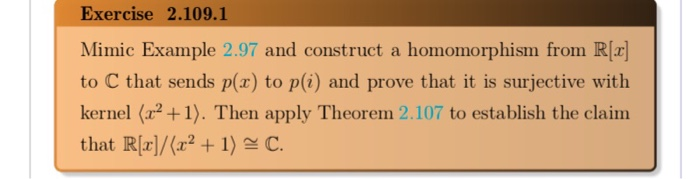 Exercise 2.109.1

Mimic Example 2.97 and construct a homomorphism from $\mathbb{R}[x]$ to $\mathbb{C}$ that sends $p(x)$ to $p(i)$ and prove that it is surjective with kernel $\langle x^2+1\rangle$. Then apply Theorem 2.107 to establish the claim that $\mathbb{R}[x]/\langle x^2+1\rangle \cong \mathbb{C}$.